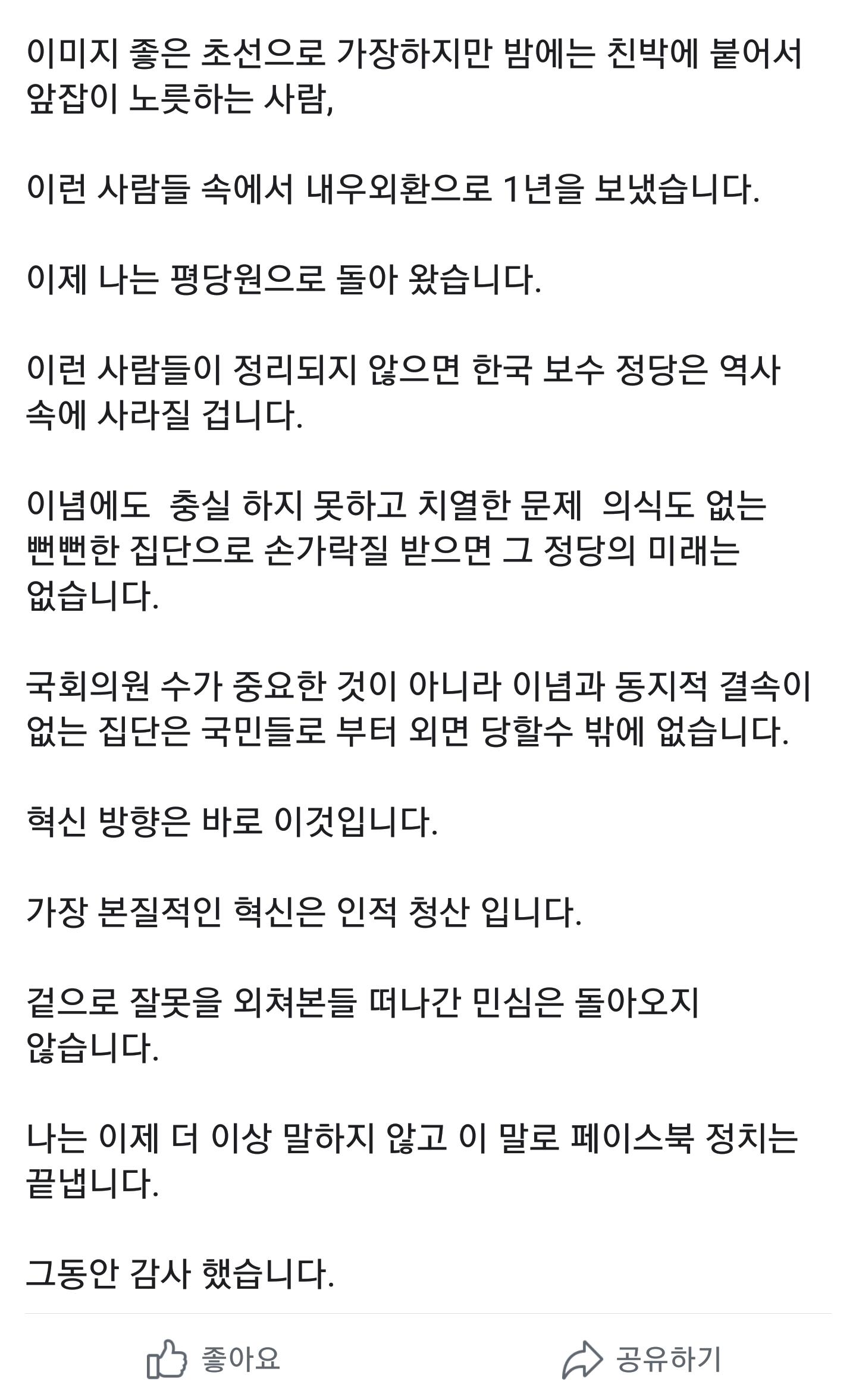 이미지 좋은 초선으로 가장하지만 밤에는 친박에 붙어서 앞잡이 노릇하는 사람,

이런 사람들 속에서 내우외환으로 1년을 보냈습니다.

이제 나는 평당원으로 돌아 왔습니다.

이런 사람들이 정리되지 않으면 한국 보수 정당은 역사 속에 사라질 겁니다.

이념에도  충실 하지 못하고 치열한 문제  의식도 없는 뻔뻔한 집단으로 손가락질 받으면 그 정당의 미래는 없습니다.

국회의원 수가 중요한 것이 아니라 이념과 동지적 결속이 없는 집단은 국민들로 부터 외면 당할수 밖에 없습니다.

혁신 방향은 바로 이것입니다.

가장 본질적인 혁신은 인적 청산 입니다.

겉으로 잘못을 외쳐본들 떠나간 민심은 돌아오지 않습니다.

나는 이제 더 이상 말하지 않고 이 말로 페이스북 정치는 끝냅니다.

그동안 감사 했습니다.

좋아요

공유하기